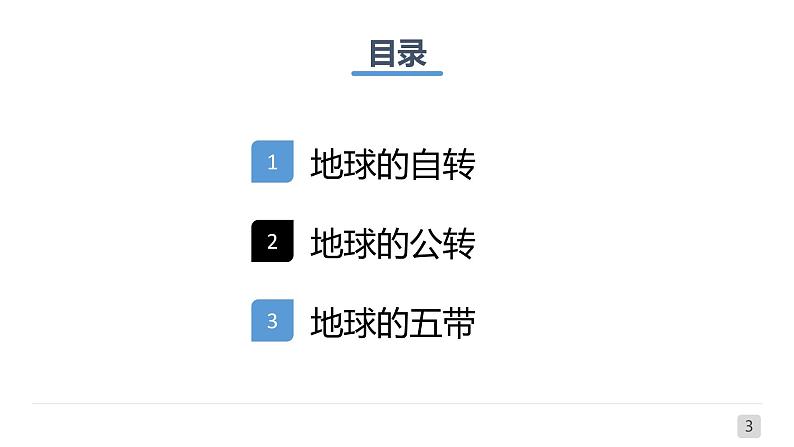 目录

1 地球的自转

2 地球的公转

3 地球的五带

3